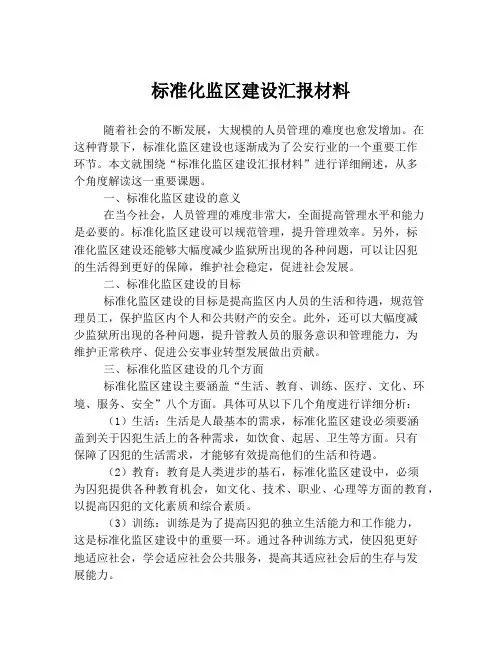 标准化监区建设汇报材料

随着社会的不断发展，大规模的人员管理的难度也愈发增加。在这种背景下，标准化监区建设也逐渐成为了公安行业的一个重要工作环节。本文就围绕“标准化监区建设汇报材料”进行详细阐述，从多个角度解读这一重要课题。

一、标准化监区建设的意义

在当今社会，人员管理的难度非常大，全面提高管理水平和能力是必要的。标准化监区建设可以规范管理，提升管理效率。另外，标准化监区建设还能够大幅度减少监狱所出现的各种问题，可以让囚犯的生活得到更好的保障，维护社会稳定，促进社会发展。

二、标准化监区建设的目标

标准化监区建设的目标是提高监区内人员的生活和待遇，规范管理员工，保护监区内个人和公共财产的安全。此外，还可以大幅度减少监狱所出现的各种问题，提升管教人员的服务意识和管理能力，为维护正常秩序、促进公安事业转型发展做出贡献。

三、标准化监区建设的几个方面

标准化监区建设主要涵盖“生活、教育、训练、医疗、文化、环境、服务、安全”八个方面。具体可从以下几个角度进行详细分析：

（1）生活：生活是人最基本的需求，标准化监区建设必须要涵盖到关于囚犯生活上的各种需求，如饮食、起居、卫生等方面。只有保障了囚犯的生活需求，才能够有效提高他们的生活和待遇。

（2）教育：教育是人类进步的基石，标准化监区建设中，必须为囚犯提供各种教育机会，如文化、技术、职业、心理等方面的教育，以提高囚犯的文化素质和综合素质。

（3）训练：训练是为了提高囚犯的独立生活能力和工作能力，这是标准化监区建设中的重要一环。通过各种训练方式，使囚犯更好地适应社会，学会适应社会公共服务，提高其适应社会后的生存与发展能力。